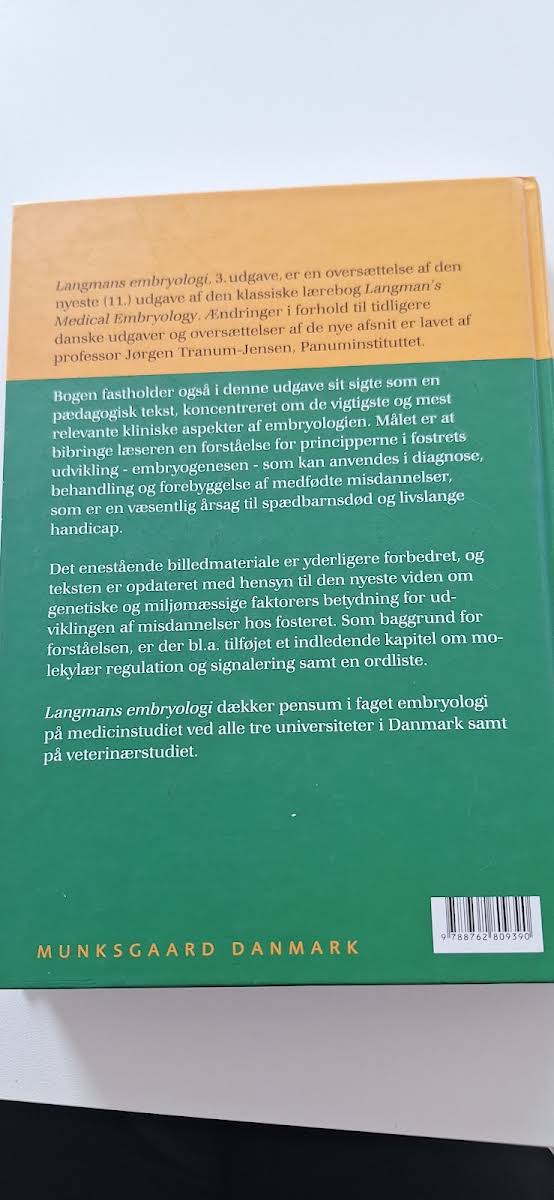 Langmans embryologi, 3. udgave, er en oversættelse af den nyeste (11.) udgave af den klassiske lærebog Langman's Medical Embryology. Ændringer i forhold til tidligere danske udgaver og oversættelser af de nye afsnit er lavet af professor Jørgen Tranum-Jensen, Panuminstituttet.

Bogen fastholder også i denne udgave sit sigte som en pædagogisk tekst, koncentreret om de vigtigste og mest relevante kliniske aspekter af embryologien. Målet er at bibringe læseren en forståelse for principperne i fostrets udvikling - embryogenesen - som kan anvendes i diagnose, behandling og forebyggelse af medfødte misdannelser, som er en væsentlig årsag til spædbarnsdød og livslange handicap.

Det enestående billedmateriale er yderligere forbedret, og teksten er opdateret med hensyn til den nyeste viden om genetiske og miljømæssige faktorers betydning for udviklingen af misdannelser hos fosteret. Som baggrund for forståelsen, er der bl.a. tilføjet et indledende kapitel om molekylær regulation og signalering samt en ordliste.

Langmans embryologi dækker pensum i faget embryologi på medicinstudiet ved alle tre universiteter i Danmark samt på veterinærstudiet.

MUNKSGAARD DANMARK

9 788762 809390